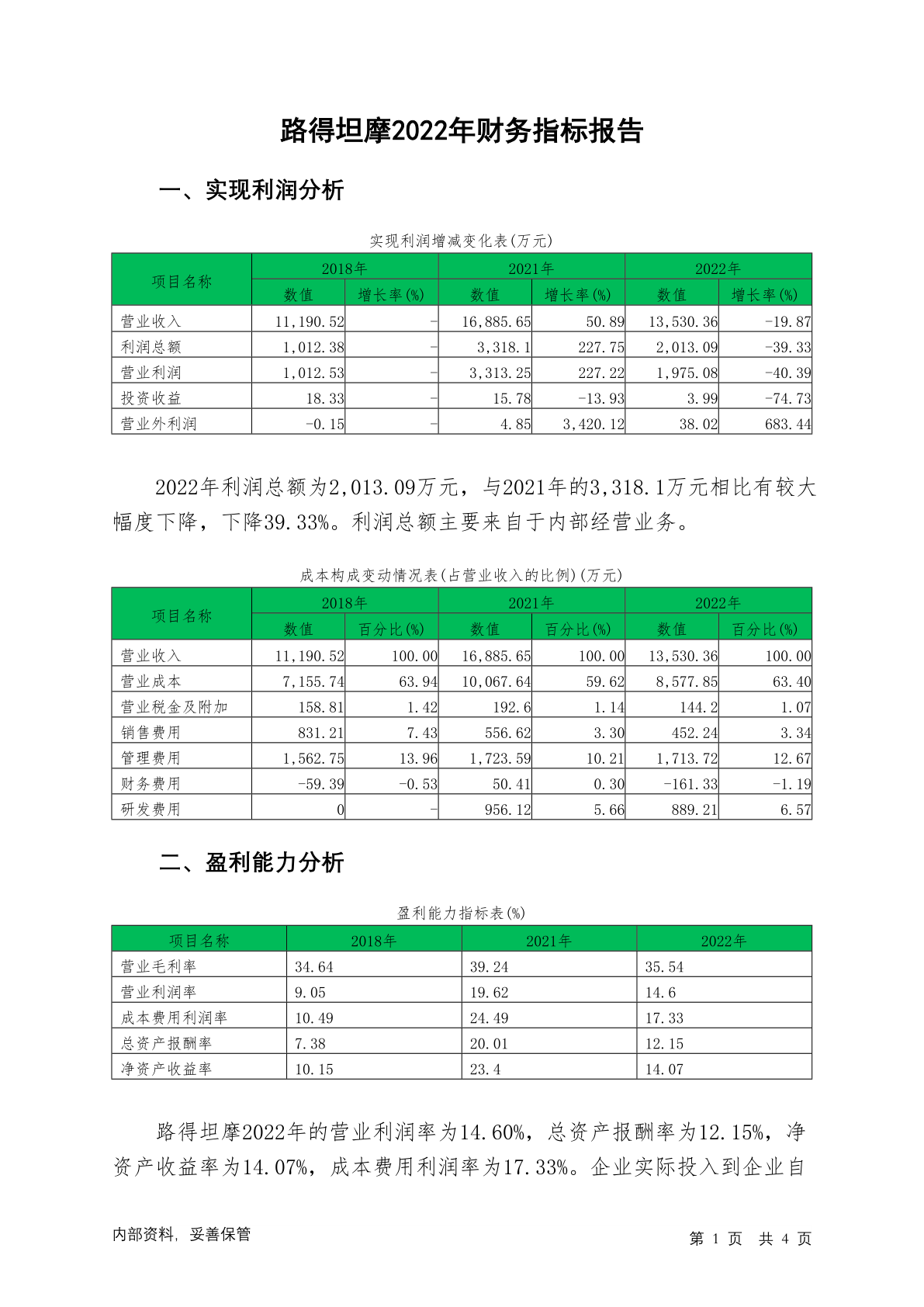 路得坦摩2022年财务指标报告

一、实现利润分析

实现利润增减变化表(万元)

| 项目名称 | 2018年 数值 | 2018年 增长率(%) | 2021年 数值 | 2021年 增长率(%) | 2022年 数值 | 2022年 增长率(%) |
|---|---|---|---|---|---|---|
| 营业收入 | 11,190.52 | - | 16,885.65 | 50.89 | 13,530.36 | -19.87 |
| 利润总额 | 1,012.38 | - | 3,318.1 | 227.75 | 2,013.09 | -39.33 |
| 营业利润 | 1,012.53 | - | 3,313.25 | 227.22 | 1,975.08 | -40.39 |
| 投资收益 | 18.33 | - | 15.78 | -13.93 | 3.99 | -74.73 |
| 营业外利润 | -0.15 | - | 4.85 | 3,420.12 | 38.02 | 683.44 |

2022年利润总额为2,013.09万元，与2021年的3,318.1万元相比有较大幅度下降，下降39.33%。利润总额主要来自于内部经营业务。

成本构成变动情况表(占营业收入的比例)(万元)

| 项目名称 | 2018年 数值 | 2018年 百分比(%) | 2021年 数值 | 2021年 百分比(%) | 2022年 数值 | 2022年 百分比(%) |
|---|---|---|---|---|---|---|
| 营业收入 | 11,190.52 | 100.00 | 16,885.65 | 100.00 | 13,530.36 | 100.00 |
| 营业成本 | 7,155.74 | 63.94 | 10,067.64 | 59.62 | 8,577.85 | 63.40 |
| 营业税金及附加 | 158.81 | 1.42 | 192.6 | 1.14 | 144.2 | 1.07 |
| 销售费用 | 831.21 | 7.43 | 556.62 | 3.30 | 452.24 | 3.34 |
| 管理费用 | 1,562.75 | 13.96 | 1,723.59 | 10.21 | 1,713.72 | 12.67 |
| 财务费用 | -59.39 | -0.53 | 50.41 | 0.30 | -161.33 | -1.19 |
| 研发费用 | 0 | - | 956.12 | 5.66 | 889.21 | 6.57 |

二、盈利能力分析

盈利能力指标表(%)

| 项目名称 | 2018年 | 2021年 | 2022年 |
|---|---|---|---|
| 营业毛利率 | 34.64 | 39.24 | 35.54 |
| 营业利润率 | 9.05 | 19.62 | 14.6 |
| 成本费用利润率 | 10.49 | 24.49 | 17.33 |
| 总资产报酬率 | 7.38 | 20.01 | 12.15 |
| 净资产收益率 | 10.15 | 23.4 | 14.07 |

路得坦摩2022年的营业利润率为14.60%，总资产报酬率为12.15%，净资产收益率为14.07%，成本费用利润率为17.33%。企业实际投入到企业自

内部资料，妥善保管

第 1 页 共 4 页